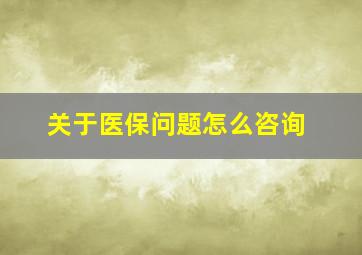 关于医保问题怎么咨询